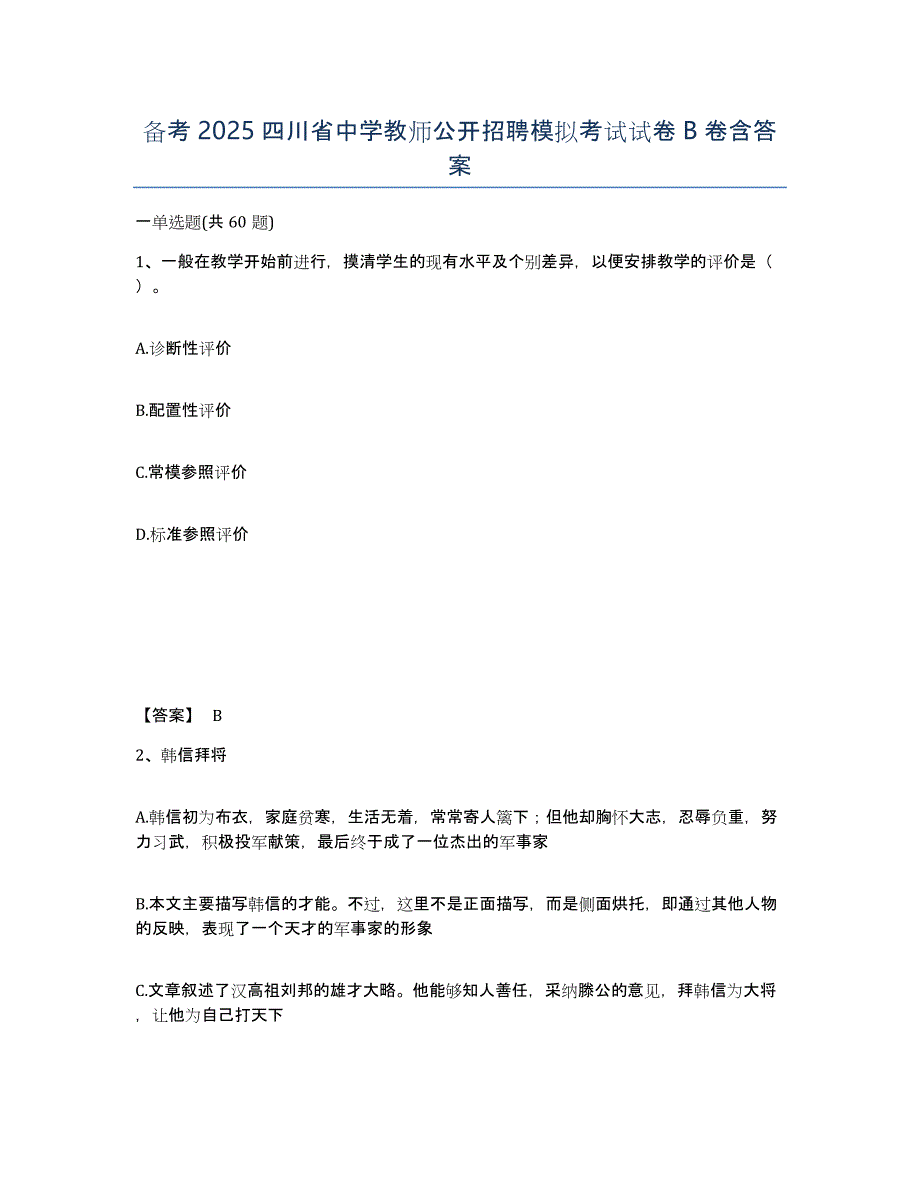 备考 2025 四川省中学教师公开招聘模拟考试试卷 B 卷含答案

一单选题(共 60 题)

1、一般在教学开始前进行，摸清学生的现有水平及个别差异，以便安排教学的评价是（ ）。

A.诊断性评价

B.配置性评价

C.常模参照评价

D.标准参照评价

【答案】 B

2、韩信拜将

A.韩信初为布衣，家庭贫寒，生活无着，常常寄人篱下；但他却胸怀大志，忍辱负重，努力习武，积极投军献策，最后终于成了一位杰出的军事家

B.本文主要描写韩信的才能。不过，这里不是正面描写，而是侧面烘托，即通过其他人物的反映，表现了一个天才的军事家的形象

C.文章叙述了汉高祖刘邦的雄才大略。他能够知人善任，采纳滕公的意见，拜韩信为大将，让他为自己打天下